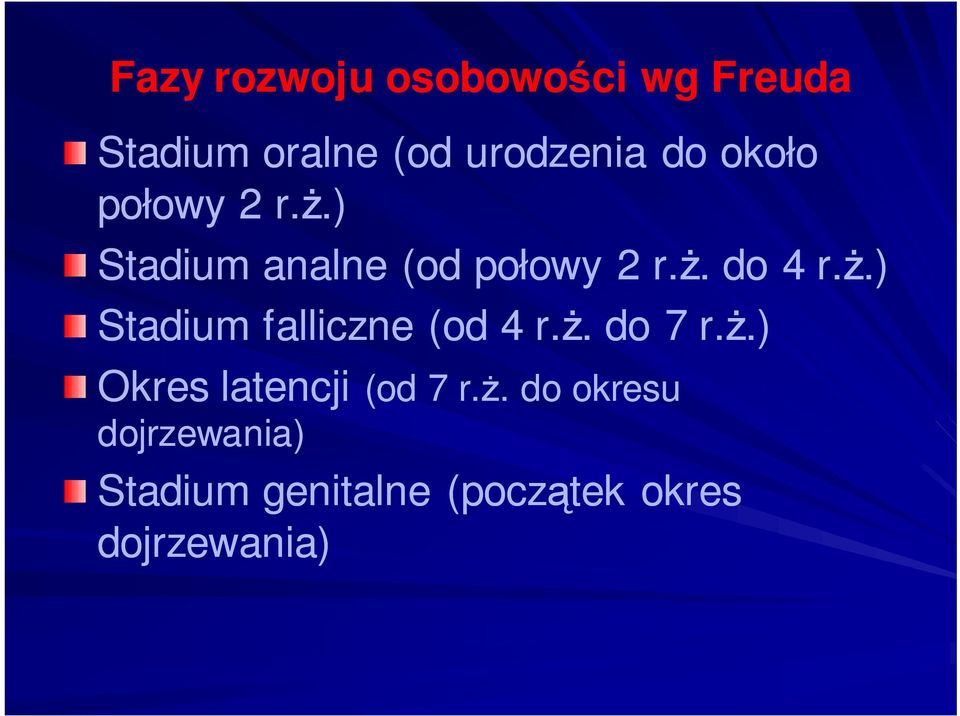 Fazy rozwoju osobowości wg Freuda

Stadium oralne (od urodzenia do około połowy 2 r.ż.)

Stadium analne (od połowy 2 r.ż. do 4 r.ż.)

Stadium falliczne (od 4 r.ż. do 7 r.ż.)

Okres latencji (od 7 r.ż. do okresu dojrzewania)

Stadium genitalne (początek okres dojrzewania)